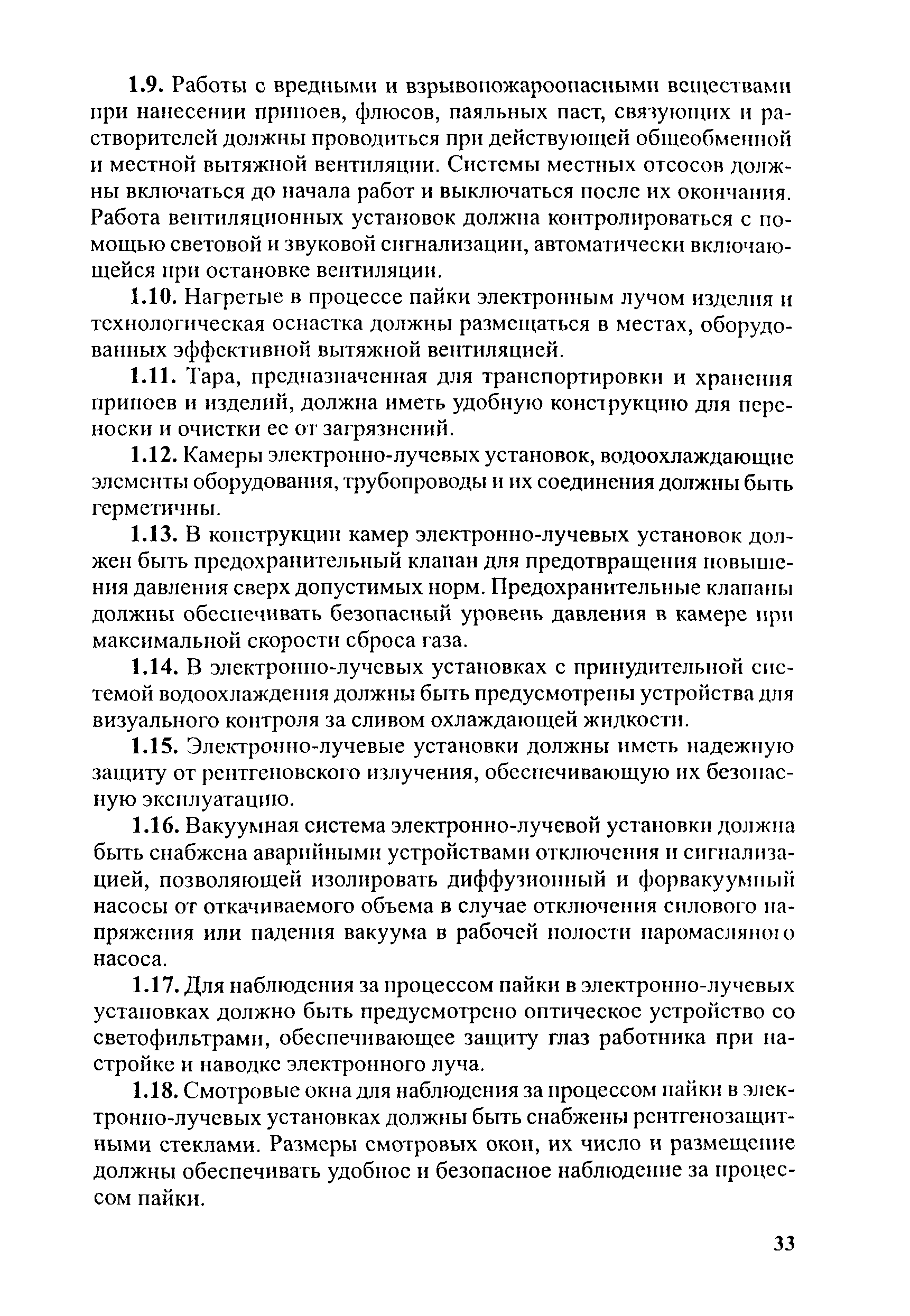 1.9. Работы с вредными и взрывопожароопасными веществами при нанесении припоев, флюсов, паяльных паст, связующих и растворителей должны проводиться при действующей общеобменной и местной вытяжной вентиляции. Системы местных отсосов должны включаться до начала работ и выключаться после их окончания. Работа вентиляционных установок должна контролироваться с помощью световой и звуковой сигнализации, автоматически включающейся при остановке вентиляции.

1.10. Нагретые в процессе пайки электронным лучом изделия и технологическая оснастка должны размещаться в местах, оборудованных эффективной вытяжной вентиляцией.

1.11. Тара, предназначенная для транспортировки и хранения припоев и изделий, должна иметь удобную конструкцию для переноски и очистки ее от загрязнений.

1.12. Камеры электронно-лучевых установок, водоохлаждающие элементы оборудования, трубопроводы и их соединения должны быть герметичны.

1.13. В конструкции камер электронно-лучевых установок должен быть предохранительный клапан для предотвращения повышения давления сверх допустимых норм. Предохранительные клапаны должны обеспечивать безопасный уровень давления в камере при максимальной скорости сброса газа.

1.14. В электронно-лучевых установках с принудительной системой водоохлаждения должны быть предусмотрены устройства для визуального контроля за сливом охлаждающей жидкости.

1.15. Электронно-лучевые установки должны иметь надежную защиту от рентгеновского излучения, обеспечивающую их безопасную эксплуатацию.

1.16. Вакуумная система электронно-лучевой установки должна быть снабжена аварийными устройствами отключения и сигнализацией, позволяющей изолировать диффузионный и форвакуумный насосы от откачиваемого объема в случае отключения силового напряжения или падения вакуума в рабочей полости паромасляного насоса.

1.17. Для наблюдения за процессом пайки в электронно-лучевых установках должно быть предусмотрено оптическое устройство со светофильтрами, обеспечивающее защиту глаз работника при настройке и наводке электронного луча.

1.18. Смотровые окна для наблюдения за процессом пайки в электронно-лучевых установках должны быть снабжены рентгенозащитными стеклами. Размеры смотровых окон, их число и размещение должны обеспечивать удобное и безопасное наблюдение за процессом пайки.

33